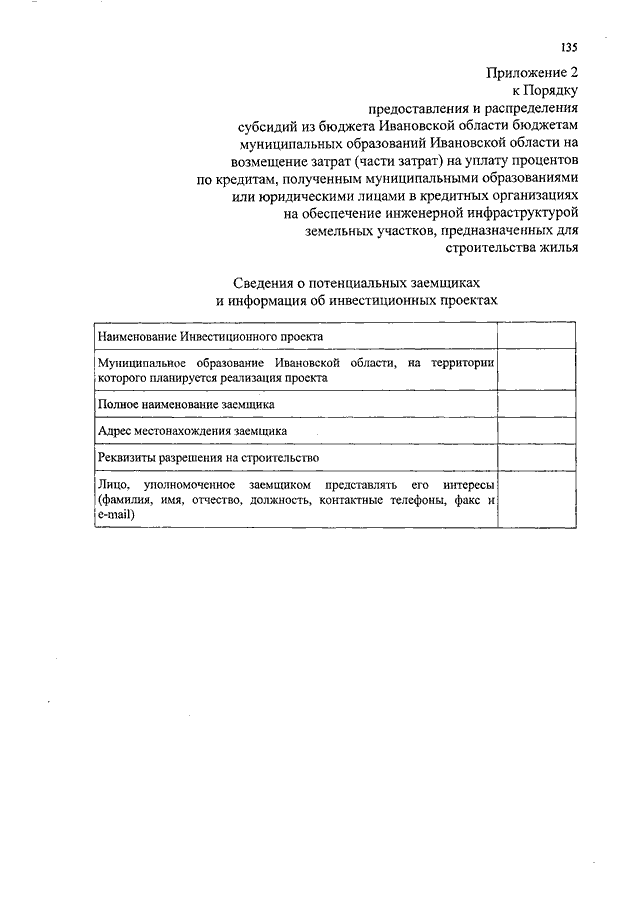 135

Приложение 2
к Порядку
предоставления и распределения
субсидий из бюджета Ивановской области бюджетам
муниципальных образований Ивановской области на
возмещение затрат (части затрат) на уплату процентов
по кредитам, полученным муниципальными образованиями
или юридическими лицами в кредитных организациях
на обеспечение инженерной инфраструктурой
земельных участков, предназначенных для
строительства жилья

Сведения о потенциальных заемщиках
и информация об инвестиционных проектах

| | |
|---|---|
| Наименование Инвестиционного проекта | |
| Муниципальное образование Ивановской области, на территории которого планируется реализация проекта | |
| Полное наименование заемщика | |
| Адрес местонахождения заемщика | |
| Реквизиты разрешения на строительство | |
| Лицо, уполномоченное заемщиком представлять его интересы (фамилия, имя, отчество, должность, контактные телефоны, факс и e-mail) | |